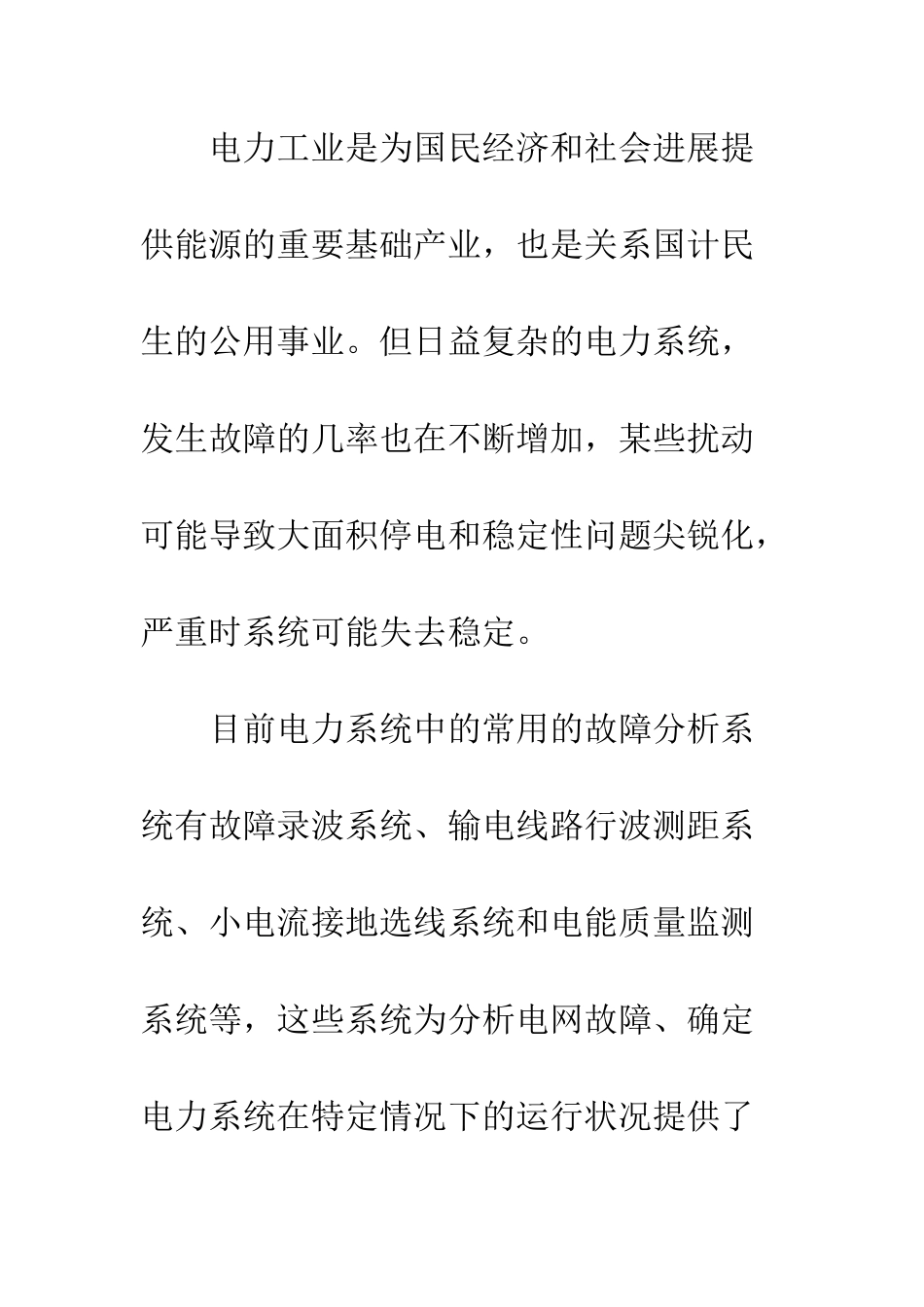 电力工业是为国民经济和社会进展提供能源的重要基础产业，也是关系国计民生的公用事业。但日益复杂的电力系统，发生故障的几率也在不断增加，某些扰动可能导致大面积停电和稳定性问题尖锐化，严重时系统可能失去稳定。

目前电力系统中的常用的故障分析系统有故障录波系统、输电线路行波测距系统、小电流接地选线系统和电能质量监测系统等，这些系统为分析电网故障、确定电力系统在特定情况下的运行状况提供了